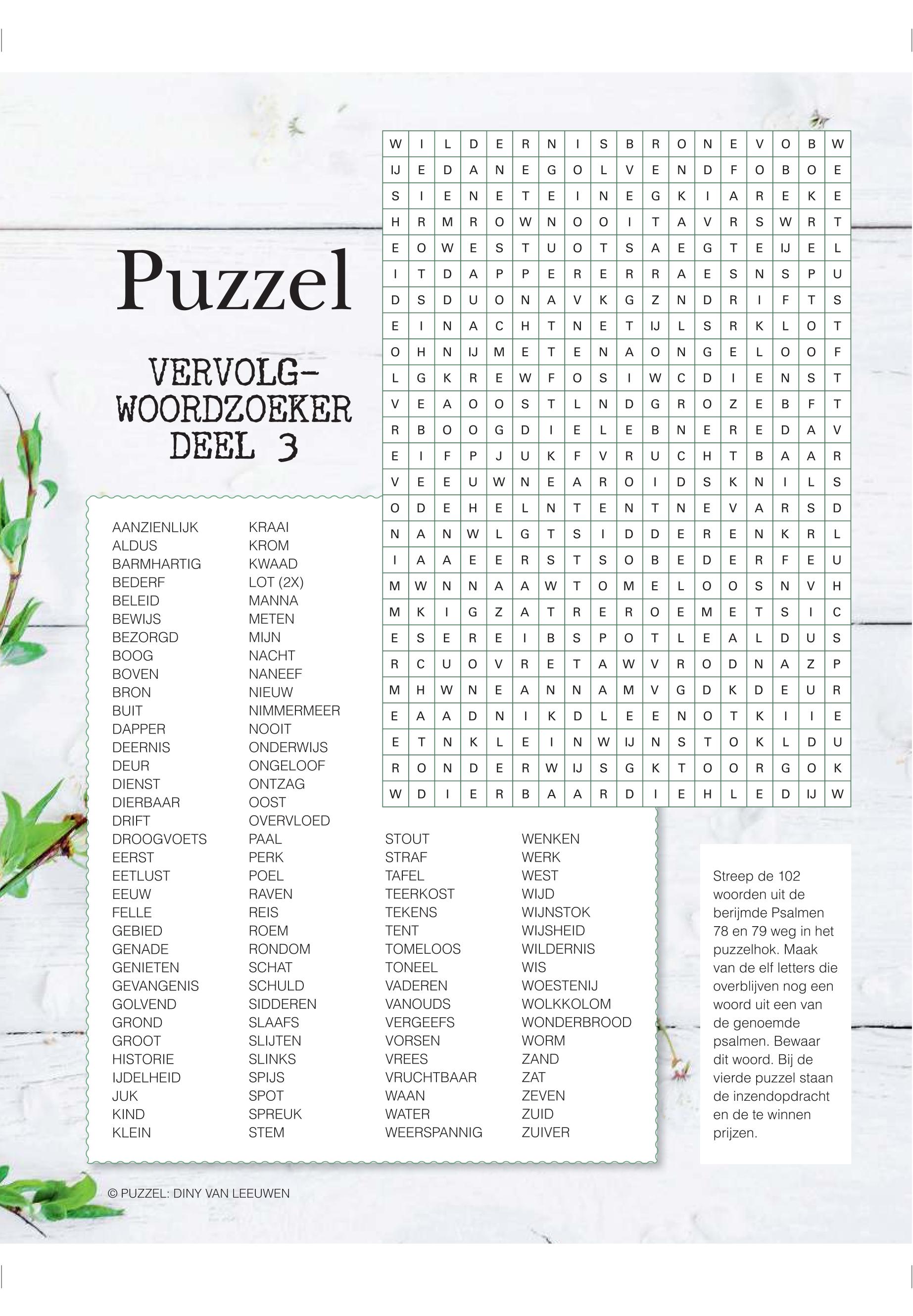 Puzzel

VERVOLG-WOORDZOEKER DEEL 3

| W | I | L | D | E | R | N | I | S | B | R | O | N | E | V | O | B | W |
|---|---|---|---|---|---|---|---|---|---|---|---|---|---|---|---|---|---|
| IJ | E | D | A | N | E | G | O | L | V | E | N | D | F | O | B | O | E |
| S | I | E | N | E | T | E | I | N | E | G | K | I | A | R | E | K | E |
| H | R | M | R | O | W | N | O | O | I | T | A | V | R | S | W | R | T |
| E | O | W | E | S | T | U | O | T | S | A | E | G | T | E | IJ | E | L |
| I | T | D | A | P | P | E | R | E | R | R | A | E | S | N | S | P | U |
| D | S | D | U | O | N | A | V | K | G | Z | N | D | R | I | F | T | S |
| E | I | N | A | C | H | T | N | E | T | IJ | L | S | R | K | L | O | T |
| O | H | N | IJ | M | E | T | E | N | A | O | N | G | E | L | O | O | F |
| L | G | K | R | E | W | F | O | S | I | W | C | D | I | E | N | S | T |
| V | E | A | O | O | S | T | L | N | D | G | R | O | Z | E | B | F | T |
| R | B | O | O | G | D | I | E | L | E | B | N | E | R | E | D | A | V |
| E | I | F | P | J | U | K | F | V | R | U | C | H | T | B | A | A | R |
| V | E | E | U | W | N | E | A | R | O | I | D | S | K | N | I | L | S |
| O | D | E | H | E | L | N | T | E | N | T | N | E | V | A | R | S | D |
| N | A | N | W | L | G | T | S | I | D | D | E | R | E | N | K | R | L |
| I | A | A | E | E | R | S | T | S | O | B | E | D | E | R | F | E | U |
| M | W | N | N | A | A | W | T | O | M | E | L | O | O | S | N | V | H |
| M | K | I | G | Z | A | T | R | E | R | O | E | M | E | T | S | I | C |
| E | S | E | R | E | I | B | S | P | O | T | L | E | A | L | D | U | S |
| R | C | U | O | V | R | E | T | A | W | V | R | O | D | N | A | Z | P |
| M | H | W | N | E | A | N | N | A | M | V | G | D | K | D | E | U | R |
| E | A | A | D | N | I | K | D | L | E | E | N | O | T | K | I | I | E |
| E | T | N | K | L | E | I | N | W | IJ | N | S | T | O | K | L | D | U |
| R | O | N | D | E | R | W | IJ | S | G | K | T | O | O | R | G | O | K |
| W | D | I | E | R | B | A | A | R | D | I | E | H | L | E | D | IJ | W |

AANZIENLIJK
ALDUS
BARMHARTIG
BEDERF
BELEID
BEWIJS
BEZORGD
BOOG
BOVEN
BRON
BUIT
DAPPER
DEERNIS
DEUR
DIENST
DIERBAAR
DRIFT
DROOGVOETS
EERST
EETLUST
EEUW
FELLE
GEBIED
GENADE
GENIETEN
GEVANGENIS
GOLVEND
GROND
GROOT
HISTORIE
IJDELHEID
JUK
KIND
KLEIN

KRAAI
KROM
KWAAD
LOT (2X)
MANNA
METEN
MIJN
NACHT
NANEEF
NIEUW
NIMMERMEER
NOOIT
ONDERWIJS
ONGELOOF
ONTZAG
OOST
OVERVLOED
PAAL
PERK
POEL
RAVEN
REIS
ROEM
RONDOM
SCHAT
SCHULD
SIDDEREN
SLAAFS
SLIJTEN
SLINKS
SPIJS
SPOT
SPREUK
STEM

STOUT
STRAF
TAFEL
TEERKOST
TEKENS
TENT
TOMELOOS
TONEEL
VADEREN
VANOUDS
VERGEEFS
VORSEN
VREES
VRUCHTBAAR
WAAN
WATER
WEERSPANNIG

WENKEN
WERK
WEST
WIJD
WIJNSTOK
WIJSHEID
WILDERNIS
WIS
WOESTENIJ
WOLKKOLOM
WONDERBROOD
WORM
ZAND
ZAT
ZEVEN
ZUID
ZUIVER

Streep de 102 woorden uit de berijmde Psalmen 78 en 79 weg in het puzzelhok. Maak van de elf letters die overblijven nog een woord uit een van de genoemde psalmen. Bewaar dit woord. Bij de vierde puzzel staan de inzendopdracht en de te winnen prijzen.

© PUZZEL: DINY VAN LEEUWEN